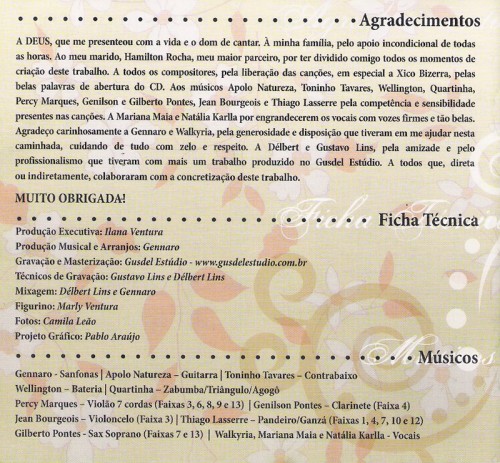 Agradecimentos

A DEUS, que me presenteou com a vida e o dom de cantar. À minha família, pelo apoio incondicional de todas as horas. Ao meu marido, Hamilton Rocha, meu maior parceiro, por ter dividido comigo todos os momentos de criação deste trabalho. A todos os compositores, pela liberação das canções, em especial a Xico Bizerra, pelas belas palavras de abertura do CD. Aos músicos Apolo Natureza, Toninho Tavares, Wellington, Quartinha, Percy Marques, Genilson e Gilberto Pontes, Jean Bourgeois e Thiago Lasserre pela competência e sensibilidade presentes nas canções. A Mariana Maia e Natália Karlla por engrandecerem os vocais com vozes firmes e tão belas. Agradeço carinhosamente a Gennaro e Walkyria, pela generosidade e disposição que tiveram em me ajudar nesta caminhada, cuidando de tudo com zelo e respeito. A Délbert e Gustavo Lins, pela amizade e pelo profissionalismo que tiveram com mais um trabalho produzido no Gusdel Estúdio. A todos que, direta ou indiretamente, colaboraram com a concretização deste trabalho.

MUITO OBRIGADA!

Ficha Técnica

Produção Executiva: Ilana Ventura
Produção Musical e Arranjos: Gennaro
Gravação e Masterização: Gusdel Estúdio - www.gusdelestudio.com.br
Técnicos de Gravação: Gustavo Lins e Délbert Lins
Mixagem: Délbert Lins e Gennaro
Figurino: Marly Ventura
Fotos: Camila Leão
Projeto Gráfico: Pablo Araújo

Músicos

Gennaro - Sanfonas | Apolo Natureza – Guitarra | Toninho Tavares – Contrabaixo
Wellington – Bateria | Quartinha – Zabumba/Triângulo/Agogô
Percy Marques – Violão 7 cordas (Faixas 3, 6, 8, 9 e 13) | Genilson Pontes – Clarinete (Faixa 4)
Jean Bourgeois – Violoncelo (Faixa 3) | Thiago Lasserre – Pandeiro/Ganzá (Faixas 1, 4, 7, 10 e 12)
Gilberto Pontes - Sax Soprano (Faixas 7 e 13) | Walkyria, Mariana Maia e Natália Karlla - Vocais